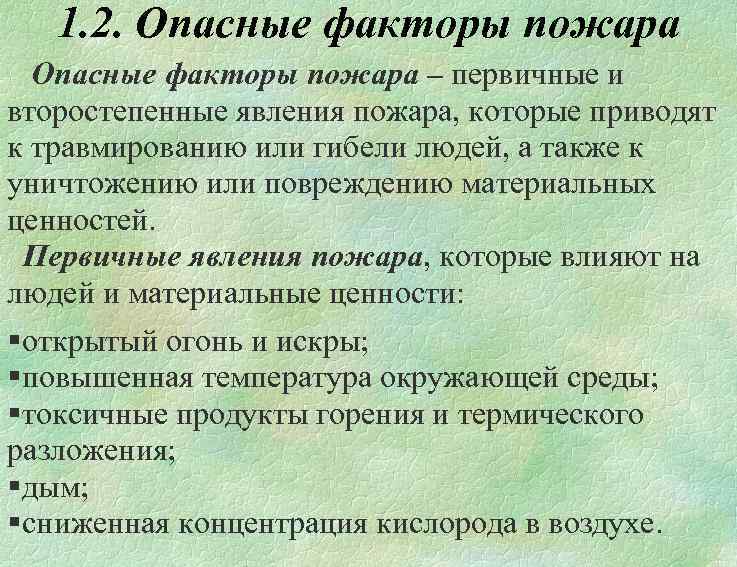 1.2. Опасные факторы пожара

Опасные факторы пожара – первичные и второстепенные явления пожара, которые приводят к травмированию или гибели людей, а также к уничтожению или повреждению материальных ценностей.

Первичные явления пожара, которые влияют на людей и материальные ценности:

▪открытый огонь и искры;
▪повышенная температура окружающей среды;
▪токсичные продукты горения и термического разложения;
▪дым;
▪сниженная концентрация кислорода в воздухе.